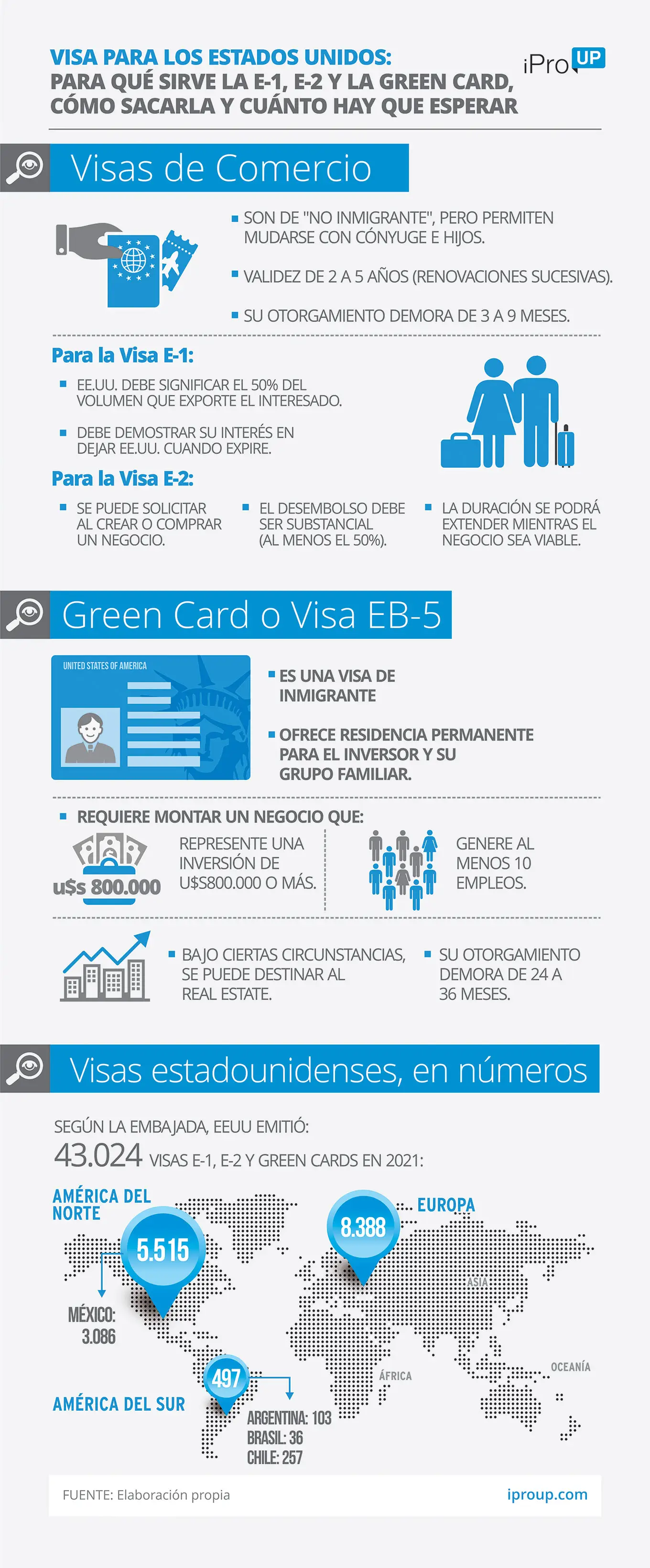 VISA PARA LOS ESTADOS UNIDOS:
PARA QUÉ SIRVE LA E-1, E-2 Y LA GREEN CARD, CÓMO SACARLA Y CUÁNTO HAY QUE ESPERAR

iPro UP

Visas de Comercio

SON DE "NO INMIGRANTE", PERO PERMITEN MUDARSE CON CÓNYUGE E HIJOS.

VALIDEZ DE 2 A 5 AÑOS (RENOVACIONES SUCESIVAS).

SU OTORGAMIENTO DEMORA DE 3 A 9 MESES.

Para la Visa E-1:

EE.UU. DEBE SIGNIFICAR EL 50% DEL VOLUMEN QUE EXPORTE EL INTERESADO.

DEBE DEMOSTRAR SU INTERÉS EN DEJAR EE.UU. CUANDO EXPIRE.

Para la Visa E-2:

SE PUEDE SOLICITAR AL CREAR O COMPRAR UN NEGOCIO.

EL DESEMBOLSO DEBE SER SUBSTANCIAL (AL MENOS EL 50%).

LA DURACIÓN SE PODRÁ EXTENDER MIENTRAS EL NEGOCIO SEA VIABLE.

Green Card o Visa EB-5

UNITED STATES OF AMERICA

ES UNA VISA DE INMIGRANTE

OFRECE RESIDENCIA PERMANENTE PARA EL INVERSOR Y SU GRUPO FAMILIAR.

REQUIERE MONTAR UN NEGOCIO QUE:

u$s 800.000

REPRESENTE UNA INVERSIÓN DE U$S800.000 O MÁS.

GENERE AL MENOS 10 EMPLEOS.

BAJO CIERTAS CIRCUNSTANCIAS, SE PUEDE DESTINAR AL REAL ESTATE.

SU OTORGAMIENTO DEMORA DE 24 A 36 MESES.

Visas estadounidenses, en números

SEGÚN LA EMBAJADA, EEUU EMITIÓ:
43.024 VISAS E-1, E-2 Y GREEN CARDS EN 2021:

AMÉRICA DEL NORTE
5.515
MÉXICO: 3.086

EUROPA
8.388

ASIA

ÁFRICA

OCEANÍA

AMÉRICA DEL SUR
497
ARGENTINA: 103
BRASIL: 36
CHILE: 257

FUENTE: Elaboración propia

iproup.com